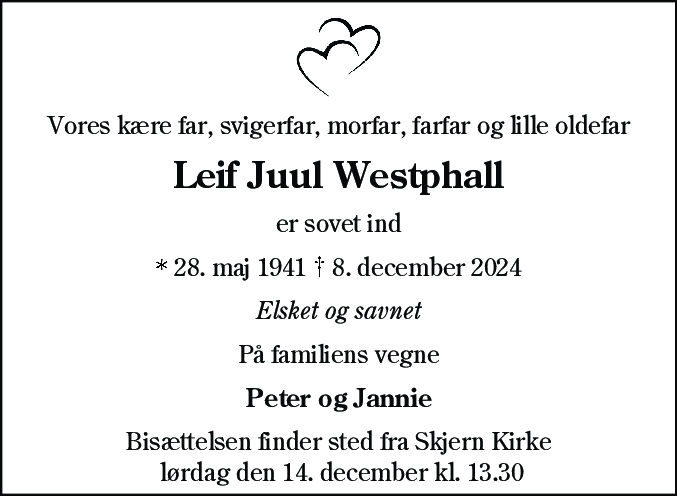 Vores kære far, svigerfar, morfar, farfar og lille oldefar

Leif Juul Westphall

er sovet ind

* 28. maj 1941 † 8. december 2024

Elsket og savnet

På familiens vegne

Peter og Jannie

Bisættelsen finder sted fra Skjern Kirke
lørdag den 14. december kl. 13.30